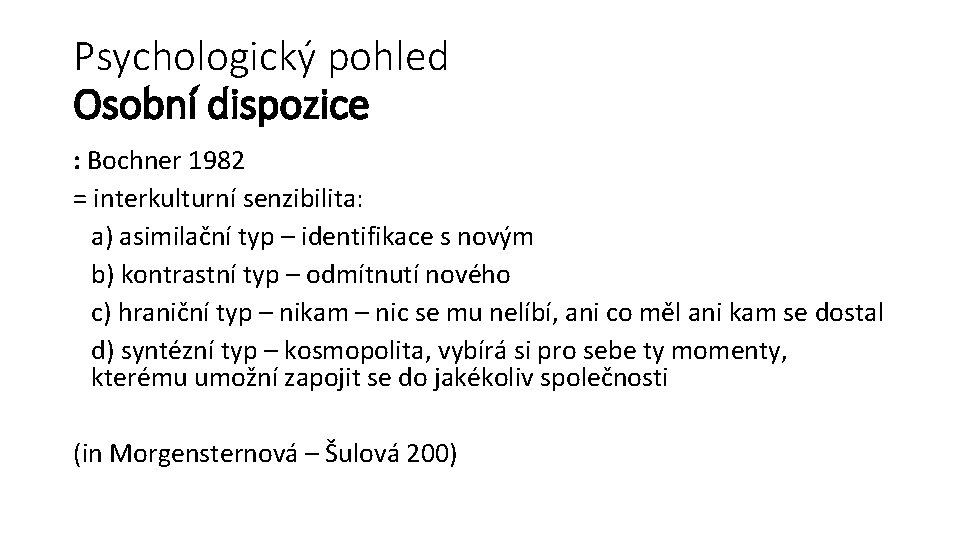 Psychologický pohled
Osobní dispozice

: Bochner 1982
= interkulturní senzibilita:
a) asimilační typ – identifikace s novým
b) kontrastní typ – odmítnutí nového
c) hraniční typ – nikam – nic se mu nelíbí, ani co měl ani kam se dostal
d) syntézní typ – kosmopolita, vybírá si pro sebe ty momenty, kterému umožní zapojit se do jakékoliv společnosti

(in Morgensternová – Šulová 200)